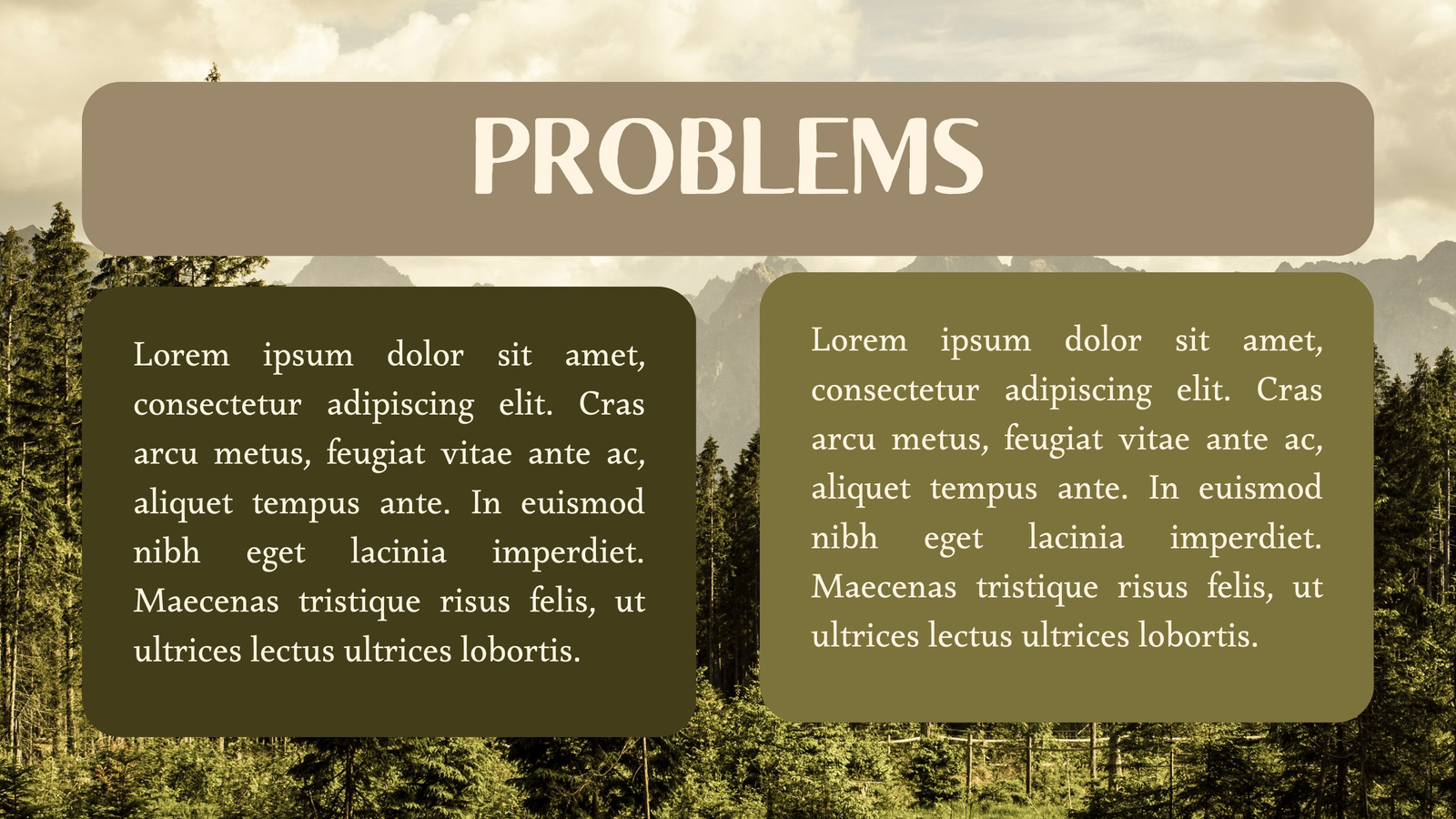 PROBLEMS

Lorem ipsum dolor sit amet, consectetur adipiscing elit. Cras arcu metus, feugiat vitae ante ac, aliquet tempus ante. In euismod nibh eget lacinia imperdiet. Maecenas tristique risus felis, ut ultrices lectus ultrices lobortis.

Lorem ipsum dolor sit amet, consectetur adipiscing elit. Cras arcu metus, feugiat vitae ante ac, aliquet tempus ante. In euismod nibh eget lacinia imperdiet. Maecenas tristique risus felis, ut ultrices lectus ultrices lobortis.